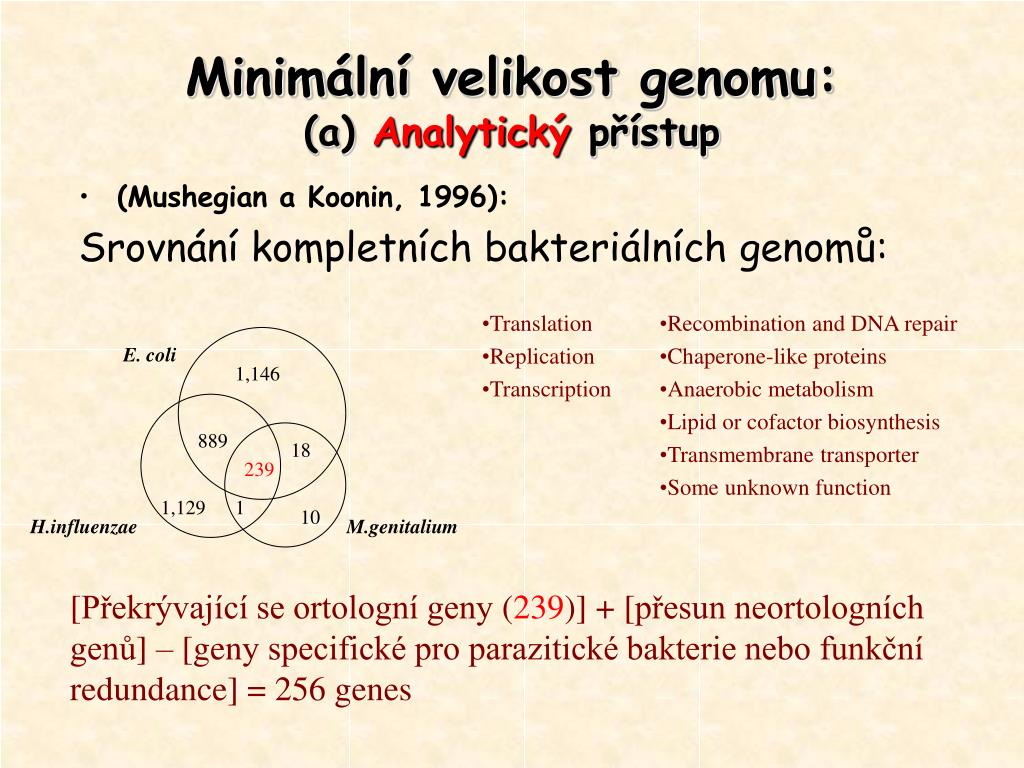 Minimální velikost genomu:
(a) Analytický přístup

• (Mushegian a Koonin, 1996):

Srovnání kompletních bakteriálních genomů:

E. coli
1,146
889
18
239
1,129
1
10
H.influenzae
M.genitalium

•Translation
•Replication
•Transcription

•Recombination and DNA repair
•Chaperone-like proteins
•Anaerobic metabolism
•Lipid or cofactor biosynthesis
•Transmembrane transporter
•Some unknown function

[Překrývající se ortologní geny (239)] + [přesun neortologních genů] – [geny specifické pro parazitické bakterie nebo funkční redundance] = 256 genes